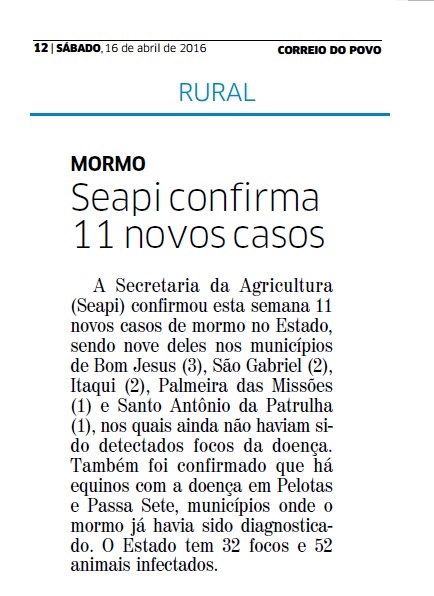 12 | SÁBADO, 16 de abril de 2016

CORREIO DO POVO

RURAL

MORMO

Seapi confirma 11 novos casos

A Secretaria da Agricultura (Seapi) confirmou esta semana 11 novos casos de mormo no Estado, sendo nove deles nos municípios de Bom Jesus (3), São Gabriel (2), Itaqui (2), Palmeira das Missões (1) e Santo Antônio da Patrulha (1), nos quais ainda não haviam sido detectados focos da doença. Também foi confirmado que há equinos com a doença em Pelotas e Passa Sete, municípios onde o mormo já havia sido diagnosticado. O Estado tem 32 focos e 52 animais infectados.